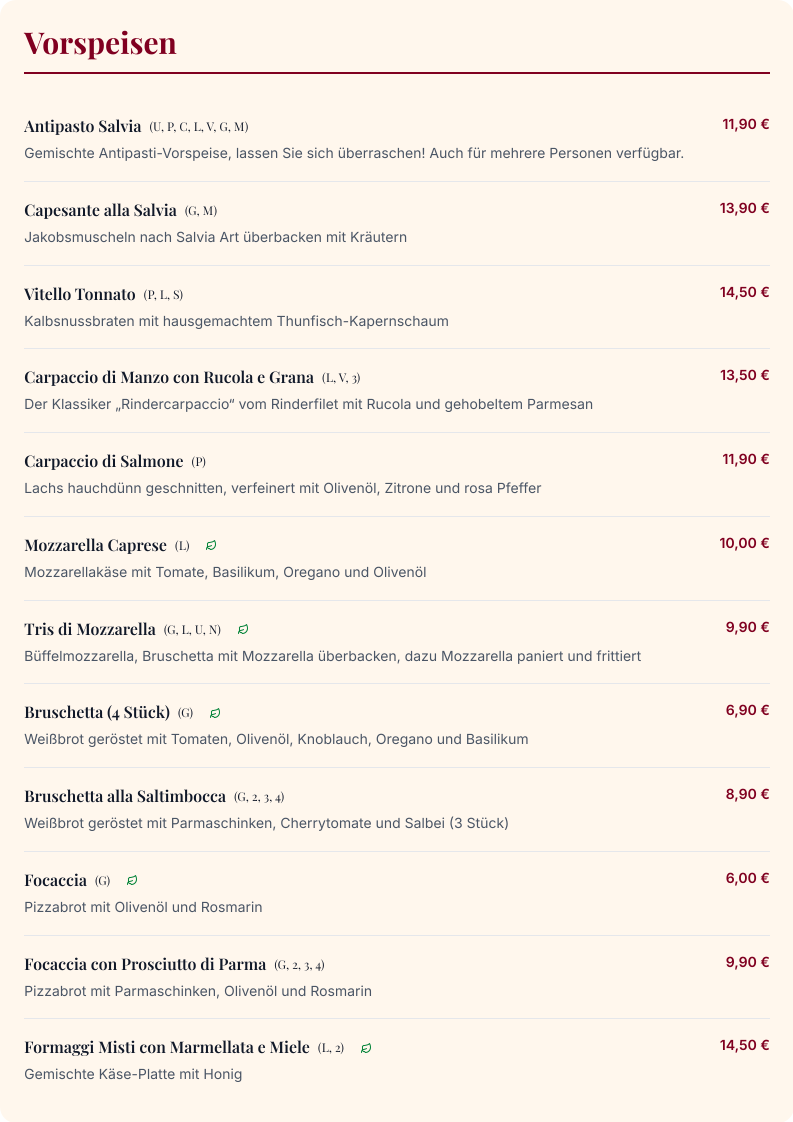 Vorspeisen

Antipasto Salvia (U, P, C, L, V, G, M)
11,90 €
Gemischte Antipasti-Vorspeise, lassen Sie sich überraschen! Auch für mehrere Personen verfügbar.

Capesante alla Salvia (G, M)
13,90 €
Jakobsmuscheln nach Salvia Art überbacken mit Kräutern

Vitello Tonnato (P, L, S)
14,50 €
Kalbsnussbraten mit hausgemachtem Thunfisch-Kapernschaum

Carpaccio di Manzo con Rucola e Grana (L, V, 3)
13,50 €
Der Klassiker „Rindercarpaccio“ vom Rinderfilet mit Rucola und gehobeltem Parmesan

Carpaccio di Salmone (P)
11,90 €
Lachs hauchdünn geschnitten, verfeinert mit Olivenöl, Zitrone und rosa Pfeffer

Mozzarella Caprese (L)
10,00 €
Mozzarellakäse mit Tomate, Basilikum, Oregano und Olivenöl

Tris di Mozzarella (G, L, U, N)
9,90 €
Büffelmozzarella, Bruschetta mit Mozzarella überbacken, dazu Mozzarella paniert und frittiert

Bruschetta (4 Stück) (G)
6,90 €
Weißbrot geröstet mit Tomaten, Olivenöl, Knoblauch, Oregano und Basilikum

Bruschetta alla Saltimbocca (G, 2, 3, 4)
8,90 €
Weißbrot geröstet mit Parmaschinken, Cherrytomate und Salbei (3 Stück)

Focaccia (G)
6,00 €
Pizzabrot mit Olivenöl und Rosmarin

Focaccia con Prosciutto di Parma (G, 2, 3, 4)
9,90 €
Pizzabrot mit Parmaschinken, Olivenöl und Rosmarin

Formaggi Misti con Marmellata e Miele (L, 2)
14,50 €
Gemischte Käse-Platte mit Honig